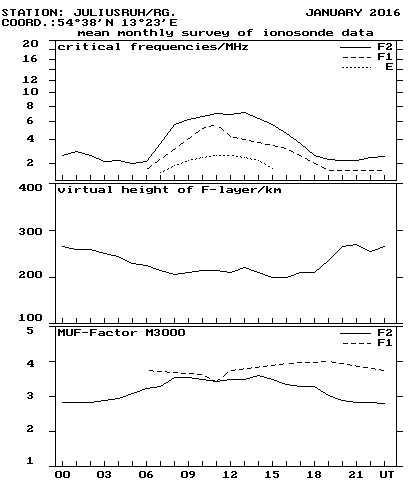 STATION: JULIUSRUH/RG. JANUARY 2016
COORD.:54°38'N 13°23'E
mean monthly survey of ionosonde data

critical frequencies/MHz
F2
F1
E
20
16
12
10
8
6
4
2

virtual height of F-layer/km
400
300
200
100

MUF-Factor M3000
F2
F1
5
4
3
2
1

00 03 06 09 12 15 18 21 UT